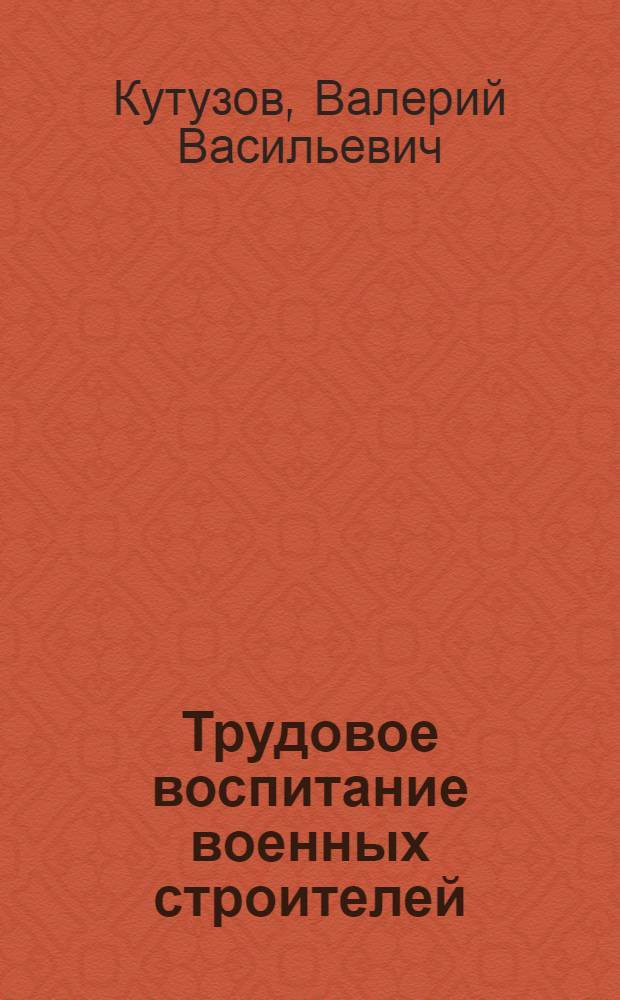 Кутузов, Валерий Васильевич

Трудовое воспитание военных строителей